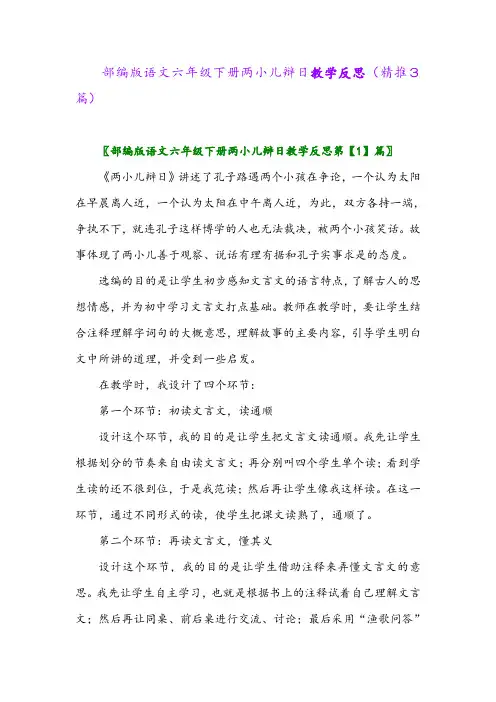 部编版语文六年级下册两小儿辩日教学反思（精推3篇）

〖部编版语文六年级下册两小儿辩日教学反思第【1】篇〗

《两小儿辩日》讲述了孔子路遇两个小孩在争论，一个认为太阳在早晨离人近，一个认为太阳在中午离人近，为此，双方各持一端，争执不下，就连孔子这样博学的人也无法裁决，被两个小孩笑话。故事体现了两小儿善于观察、说话有理有据和孔子实事求是的态度。

选编的目的是让学生初步感知文言文的语言特点，了解古人的思想情感，并为初中学习文言文打点基础。教师在教学时，要让学生结合注释理解字词句的大概意思，理解故事的主要内容，引导学生明白文中所讲的道理，并受到一些启发。

在教学时，我设计了四个环节：

第一个环节：初读文言文，读通顺

设计这个环节，我的目的是让学生把文言文读通顺。我先让学生根据划分的节奏来自由读文言文；再分别叫四个学生单个读；看到学生读的还不很到位，于是我范读；然后再让学生像我这样读。在这一环节，通过不同形式的读，使学生把课文读熟了，通顺了。

第二个环节：再读文言文，懂其义

设计这个环节，我的目的是让学生借助注释来弄懂文言文的意思。我先让学生自主学习，也就是根据书上的注释试着自己理解文言文；然后再让同桌、前后桌进行交流、讨论；最后采用“渔歌问答”